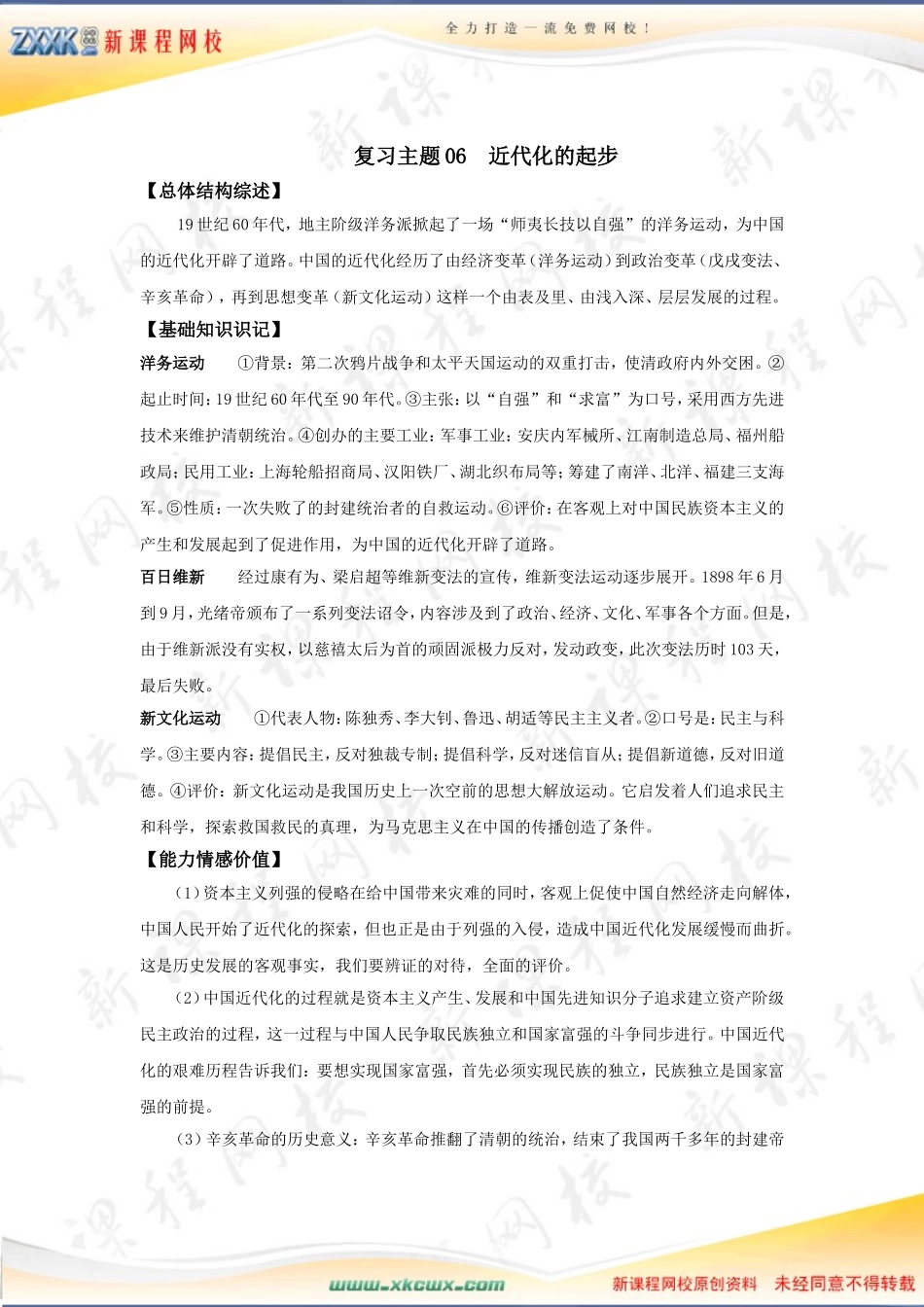 ZXXK 新课程网校

全力打造一流免费网校！

复习主题06　近代化的起步

【总体结构综述】

19世纪60年代，地主阶级洋务派掀起了一场“师夷长技以自强”的洋务运动，为中国的近代化开辟了道路。中国的近代化经历了由经济变革（洋务运动）到政治变革（戊戌变法、辛亥革命），再到思想变革（新文化运动）这样一个由表及里、由浅入深、层层发展的过程。

【基础知识识记】

洋务运动　①背景：第二次鸦片战争和太平天国运动的双重打击，使清政府内外交困。②起止时间：19世纪60年代至90年代。③主张：以“自强”和“求富”为口号，采用西方先进技术来维护清朝统治。④创办的主要工业：军事工业：安庆内军械所、江南制造总局、福州船政局；民用工业：上海轮船招商局、汉阳铁厂、湖北织布局等；筹建了南洋、北洋、福建三支海军。⑤性质：一次失败了的封建统治者的自救运动。⑥评价：在客观上对中国民族资本主义的产生和发展起到了促进作用，为中国的近代化开辟了道路。

百日维新　经过康有为、梁启超等维新变法的宣传，维新变法运动逐步展开。1898年6月到9月，光绪帝颁布了一系列变法诏令，内容涉及到了政治、经济、文化、军事各个方面。但是，由于维新派没有实权，以慈禧太后为首的顽固派极力反对，发动政变，此次变法历时103天，最后失败。

新文化运动　①代表人物：陈独秀、李大钊、鲁迅、胡适等民主主义者。②口号是：民主与科学。③主要内容：提倡民主，反对独裁专制；提倡科学，反对迷信盲从；提倡新道德，反对旧道德。④评价：新文化运动是我国历史上一次空前的思想大解放运动。它启发着人们追求民主和科学，探索救国救民的真理，为马克思主义在中国的传播创造了条件。

【能力情感价值】

（1）资本主义列强的侵略在给中国带来灾难的同时，客观上促使中国自然经济走向解体，中国人民开始了近代化的探索，但也正是由于列强的入侵，造成中国近代化发展缓慢而曲折。这是历史发展的客观事实，我们要辨证的对待，全面的评价。

（2）中国近代化的过程就是资本主义产生、发展和中国先进知识分子追求建立资产阶级民主政治的过程，这一过程与中国人民争取民族独立和国家富强的斗争同步进行。中国近代化的艰难历程告诉我们：要想实现国家富强，首先必须实现民族的独立，民族独立是国家富强的前提。

（3）辛亥革命的历史意义：辛亥革命推翻了清朝的统治，结束了我国两千多年的封建帝

www.xkcwx.com　新课程网校原创资料　未经同意不得转载